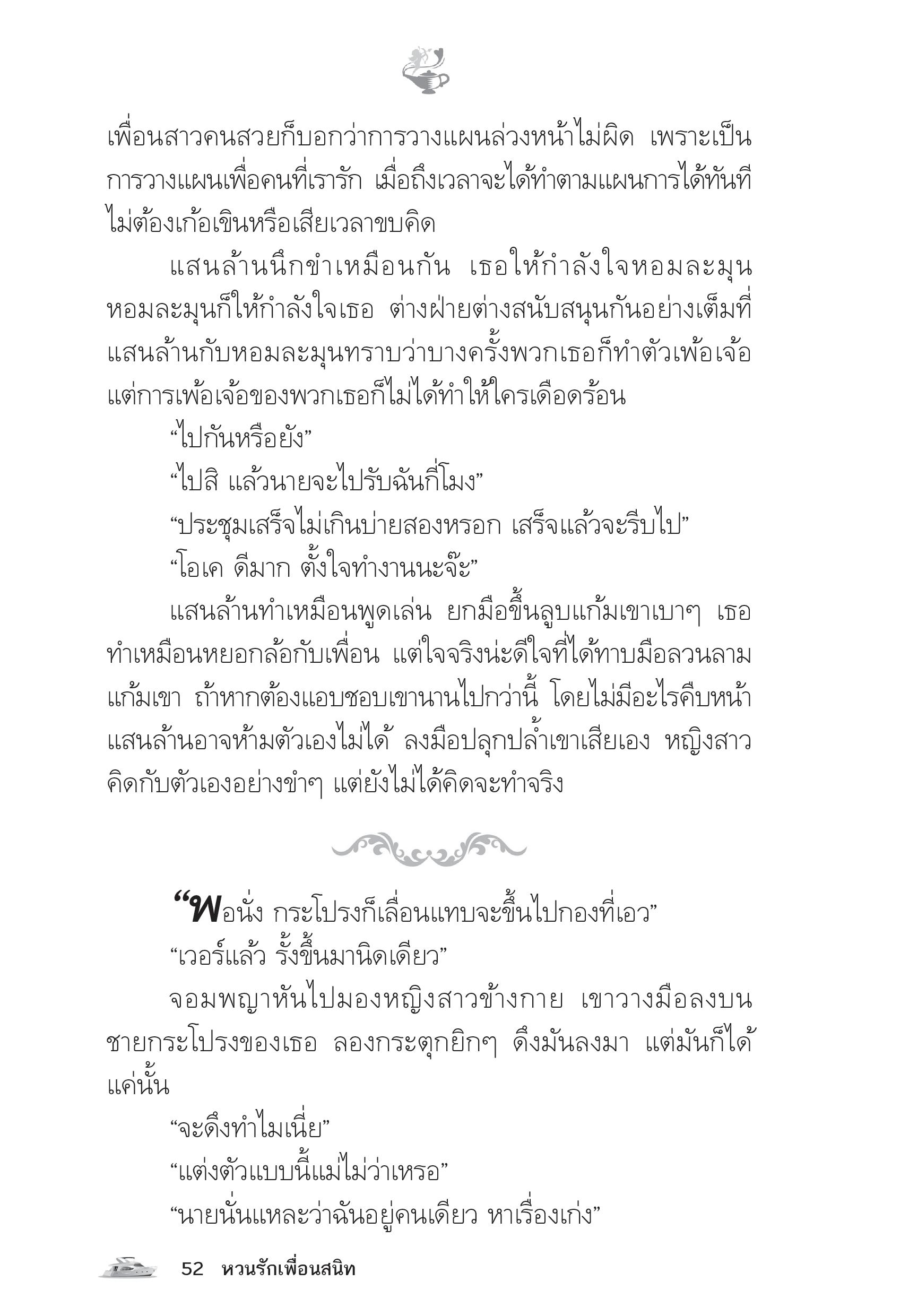 เพื่อนสาวคนสวยก็บอกว่าการวางแผนล่วงหน้าไม่ผิด เพราะเป็นการวางแผนเพื่อคนที่เรารัก เมื่อถึงเวลาจะได้ทำตามแผนการได้ทันที ไม่ต้องเก้อเขินหรือเสียเวลาขบคิด

แสนล้านนึกขำเหมือนกัน เธอให้กำลังใจหอมละมุน หอมละมุนก็ให้กำลังใจเธอ ต่างฝ่ายต่างสนับสนุนกันอย่างเต็มที่ แสนล้านกับหอมละมุนทราบว่าบางครั้งพวกเธอก็ทำตัวเพ้อเจ้อ แต่การเพ้อเจ้อของพวกเธอก็ไม่ได้ทำให้ใครเดือดร้อน

“ไปกันหรือยัง”

“ไปสิ แล้วนายจะไปรับฉันกี่โมง”

“ประชุมเสร็จไม่เกินบ่ายสองหรอก เสร็จแล้วจะรีบไป”

“โอเค ดีมาก ตั้งใจทำงานนะจ๊ะ”

แสนล้านทำเหมือนพูดเล่น ยกมือขึ้นลูบแก้มเขาเบาๆ เธอทำเหมือนหยอกล้อกับเพื่อน แต่ใจจริงน่ะดีใจที่ได้ทาบมือลวนลามแก้มเขา ถ้าหากต้องแอบชอบเขานานไปกว่านี้ โดยไม่มีอะไรคืบหน้า แสนล้านอาจห้ามตัวเองไม่ได้ ลงมือปลุกปล้ำเขาเสียเอง หญิงสาวคิดกับตัวเองอย่างขำๆ แต่ยังไม่ได้คิดจะทำจริง

“พอนั่ง กระโปรงก็เลื่อนแทบจะขึ้นไปกองที่เอว”

“เวอร์แล้ว รั้งขึ้นมานิดเดียว”

จอมพญาหันไปมองหญิงสาวข้างกาย เขาวางมือลงบนชายกระโปรงของเธอ ลองกระตุกยิกๆ ดึงมันลงมา แต่มันก็ได้แค่นั้น

“จะดึงทำไมเนี่ย”

“แต่งตัวแบบนี้แม่ไม่ว่าเหรอ”

“นายนั่นแหละว่าฉันอยู่คนเดียว หาเรื่องเก่ง”

52 หวนรักเพื่อนสนิท